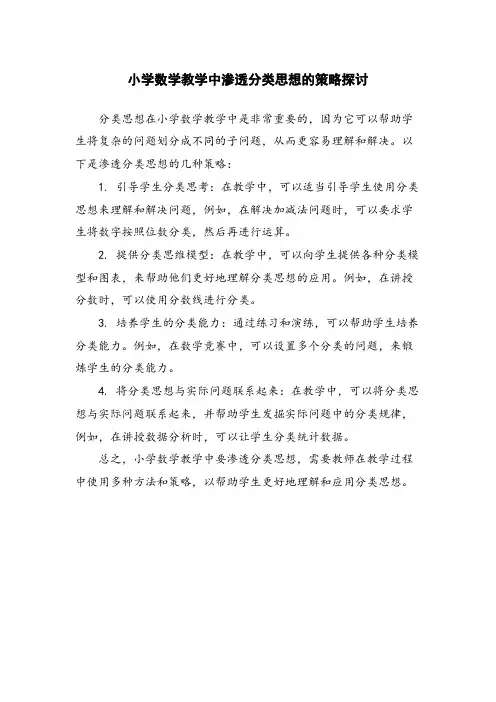 小学数学教学中渗透分类思想的策略探讨

分类思想在小学数学教学中是非常重要的，因为它可以帮助学生将复杂的问题划分成不同的子问题，从而更容易理解和解决。以下是渗透分类思想的几种策略：

1. 引导学生分类思考：在教学中，可以适当引导学生使用分类思想来理解和解决问题，例如，在解决加减法问题时，可以要求学生将数字按照位数分类，然后再进行运算。

2. 提供分类思维模型：在教学中，可以向学生提供各种分类模型和图表，来帮助他们更好地理解分类思想的应用。例如，在讲授分数时，可以使用分数线进行分类。

3. 培养学生的分类能力：通过练习和演练，可以帮助学生培养分类能力。例如，在数学竞赛中，可以设置多个分类的问题，来锻炼学生的分类能力。

4. 将分类思想与实际问题联系起来：在教学中，可以将分类思想与实际问题联系起来，并帮助学生发掘实际问题中的分类规律，例如，在讲授数据分析时，可以让学生分类统计数据。

总之，小学数学教学中要渗透分类思想，需要教师在教学过程中使用多种方法和策略，以帮助学生更好地理解和应用分类思想。